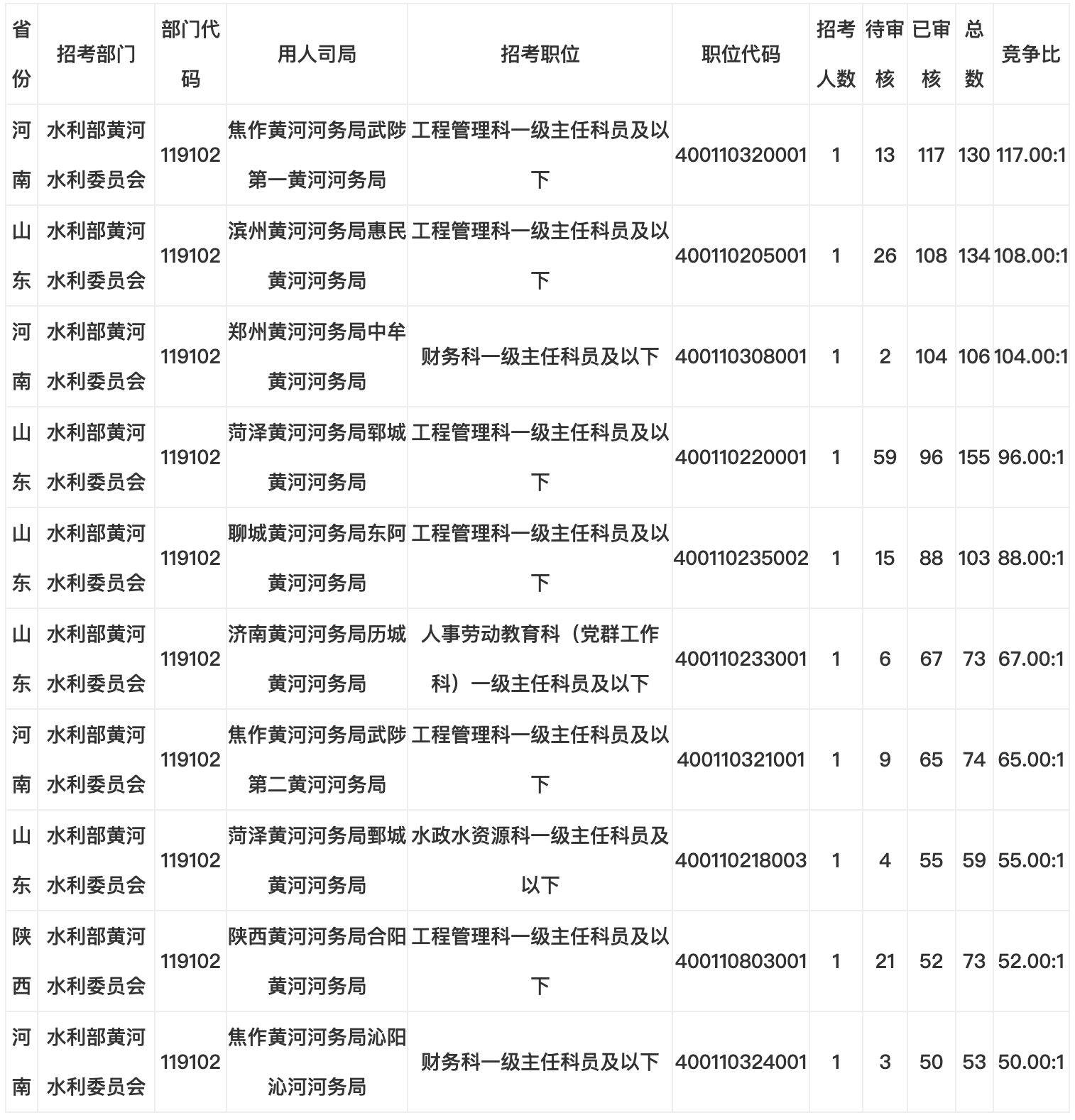 | 省份 | 招考部门 | 部门代码 | 用人司局 | 招考职位 | 职位代码 | 招考人数 | 待审核 | 已审核 | 总数 | 竞争比 |
|---|---|---|---|---|---|---|---|---|---|---|
| 河南 | 水利部黄河水利委员会 | 119102 | 焦作黄河河务局武陟第一黄河河务局 | 工程管理科一级主任科员及以下 | 400110320001 | 1 | 13 | 117 | 130 | 117.00:1 |
| 山东 | 水利部黄河水利委员会 | 119102 | 滨州黄河河务局惠民黄河河务局 | 工程管理科一级主任科员及以下 | 400110205001 | 1 | 26 | 108 | 134 | 108.00:1 |
| 河南 | 水利部黄河水利委员会 | 119102 | 郑州黄河河务局中牟黄河河务局 | 财务科一级主任科员及以下 | 400110308001 | 1 | 2 | 104 | 106 | 104.00:1 |
| 山东 | 水利部黄河水利委员会 | 119102 | 菏泽黄河河务局郓城黄河河务局 | 工程管理科一级主任科员及以下 | 400110220001 | 1 | 59 | 96 | 155 | 96.00:1 |
| 山东 | 水利部黄河水利委员会 | 119102 | 聊城黄河河务局东阿黄河河务局 | 工程管理科一级主任科员及以下 | 400110235002 | 1 | 15 | 88 | 103 | 88.00:1 |
| 山东 | 水利部黄河水利委员会 | 119102 | 济南黄河河务局历城黄河河务局 | 人事劳动教育科（党群工作科）一级主任科员及以下 | 400110233001 | 1 | 6 | 67 | 73 | 67.00:1 |
| 河南 | 水利部黄河水利委员会 | 119102 | 焦作黄河河务局武陟第二黄河河务局 | 工程管理科一级主任科员及以下 | 400110321001 | 1 | 9 | 65 | 74 | 65.00:1 |
| 山东 | 水利部黄河水利委员会 | 119102 | 菏泽黄河河务局鄄城黄河河务局 | 水政水资源科一级主任科员及以下 | 400110218003 | 1 | 4 | 55 | 59 | 55.00:1 |
| 陕西 | 水利部黄河水利委员会 | 119102 | 陕西黄河河务局合阳黄河河务局 | 工程管理科一级主任科员及以下 | 400110803001 | 1 | 21 | 52 | 73 | 52.00:1 |
| 河南 | 水利部黄河水利委员会 | 119102 | 焦作黄河河务局沁阳沁河河务局 | 财务科一级主任科员及以下 | 400110324001 | 1 | 3 | 50 | 53 | 50.00:1 |